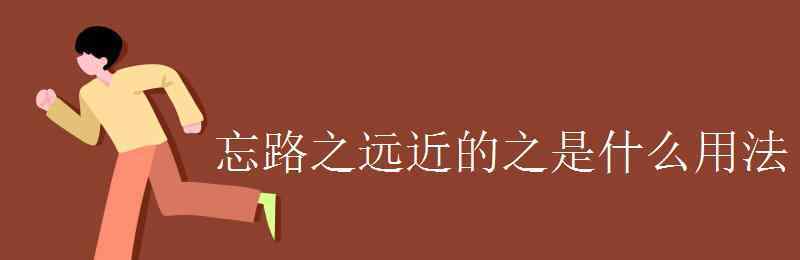 忘路之远近的之是什么用法